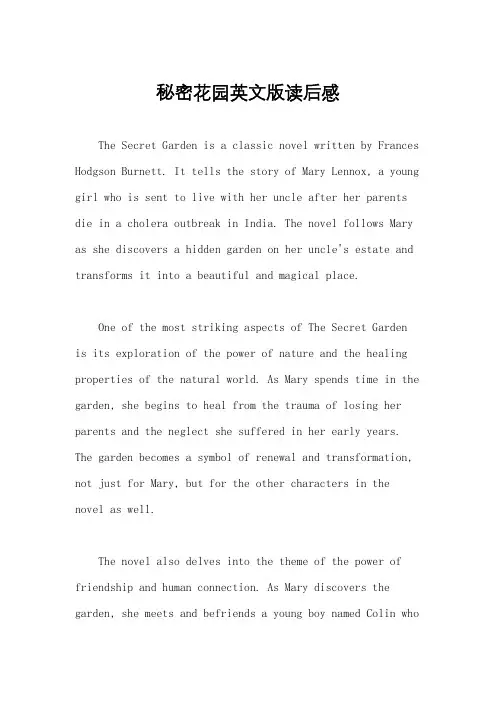 秘密花园英文版读后感

The Secret Garden is a classic novel written by Frances Hodgson Burnett. It tells the story of Mary Lennox, a young girl who is sent to live with her uncle after her parents die in a cholera outbreak in India. The novel follows Mary as she discovers a hidden garden on her uncle's estate and transforms it into a beautiful and magical place.

One of the most striking aspects of The Secret Garden is its exploration of the power of nature and the healing properties of the natural world. As Mary spends time in the garden, she begins to heal from the trauma of losing her parents and the neglect she suffered in her early years. The garden becomes a symbol of renewal and transformation, not just for Mary, but for the other characters in the novel as well.

The novel also delves into the theme of the power of friendship and human connection. As Mary discovers the garden, she meets and befriends a young boy named Colin who